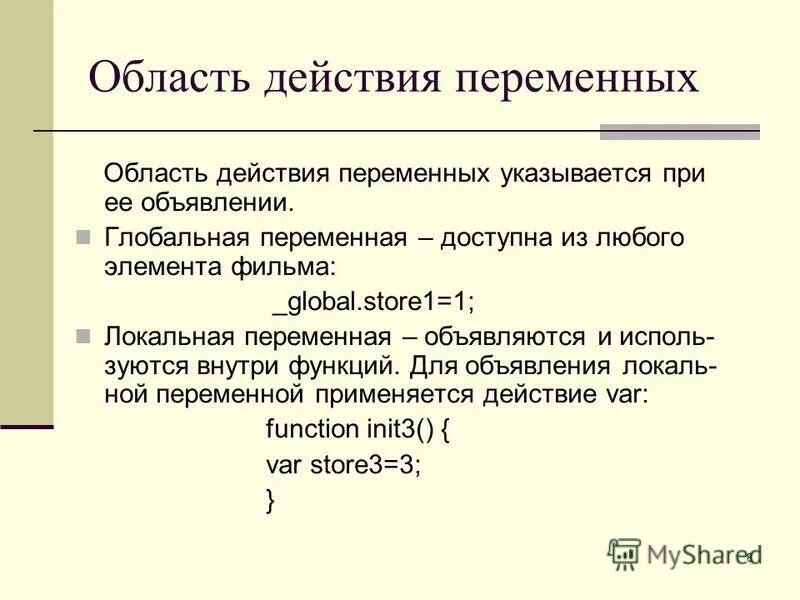 Область действия переменных

Область действия переменных указывается при ее объявлении.

Глобальная переменная – доступна из любого элемента фильма:

_global.store1=1;

Локальная переменная – объявляются и используются внутри функций. Для объявления локальной переменной применяется действие var:

function init3() {
var store3=3;
}

MyShared

8